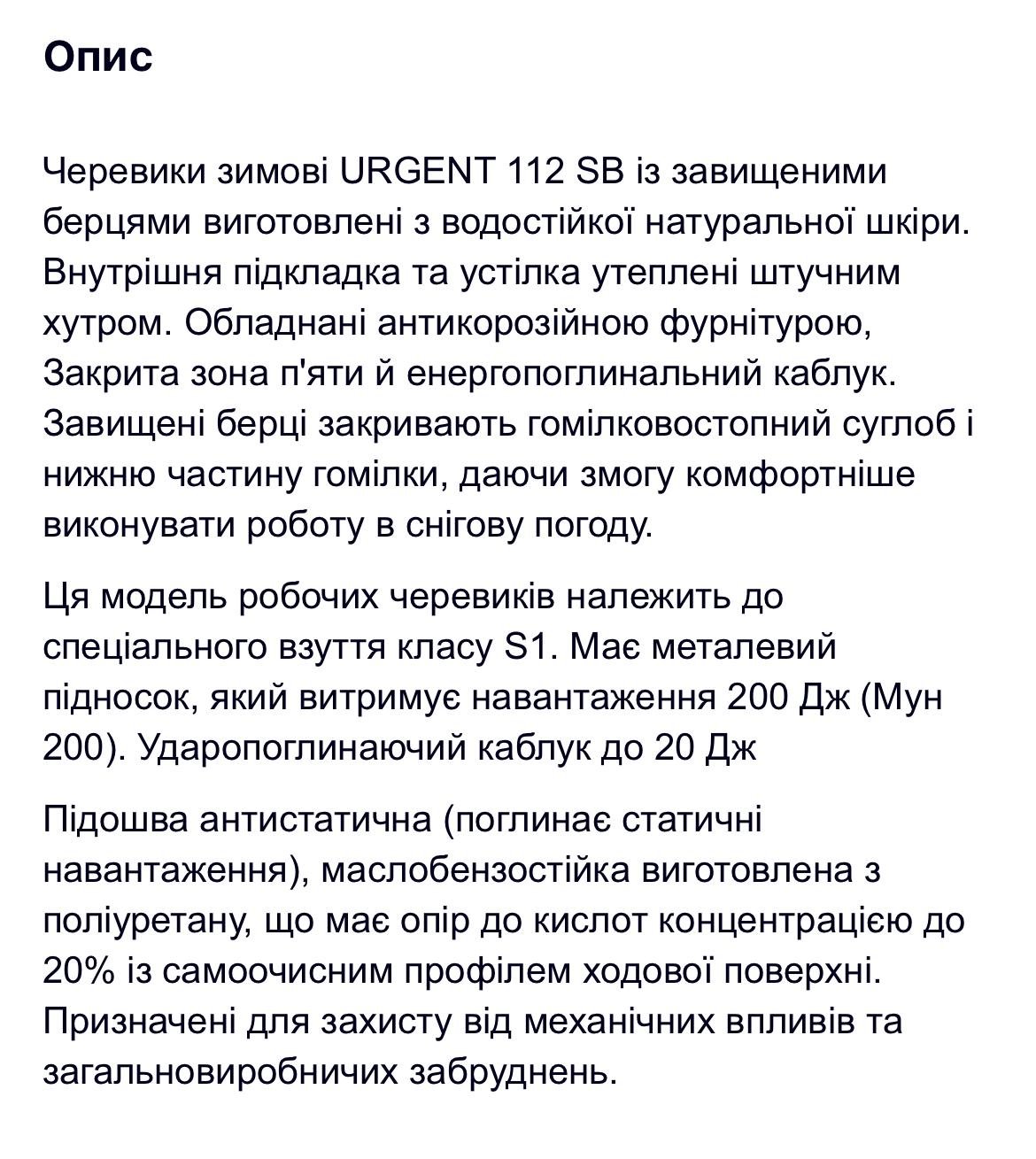 Опис

Черевики зимові URGENT 112 SB із завищеними берцями виготовлені з водостійкої натуральної шкіри. Внутрішня підкладка та устілка утеплені штучним хутром. Обладнані антикорозійною фурнітурою, Закрита зона п'яти й енергопоглинальний каблук. Завищені берці закривають гомілковостопний суглоб і нижню частину гомілки, даючи змогу комфортніше виконувати роботу в снігову погоду.

Ця модель робочих черевиків належить до спеціального взуття класу S1. Має металевий підносок, який витримує навантаження 200 Дж (Мун 200). Ударопоглинаючий каблук до 20 Дж

Підошва антистатична (поглинає статичні навантаження), маслобензостійка виготовлена з поліуретану, що має опір до кислот концентрацією до 20% із самоочисним профілем ходової поверхні. Призначені для захисту від механічних впливів та загальновиробничих забруднень.